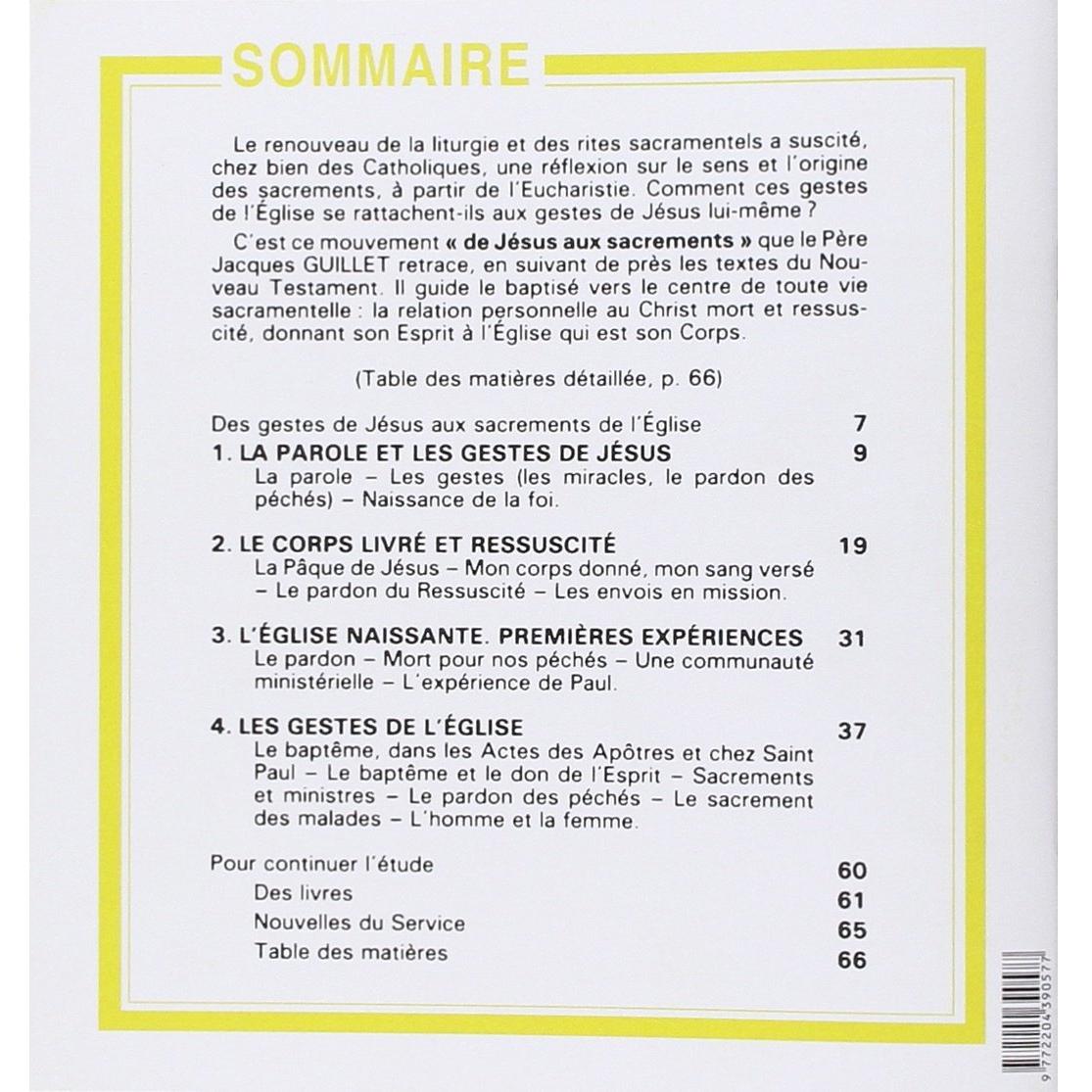 SOMMAIRE

Le renouveau de la liturgie et des rites sacramentels a suscité, chez bien des Catholiques, une réflexion sur le sens et l'origine des sacrements, à partir de l'Eucharistie. Comment ces gestes de l'Église se rattachent-ils aux gestes de Jésus lui-même ?

C'est ce mouvement « de Jésus aux sacrements » que le Père Jacques GUILLET retrace, en suivant de près les textes du Nouveau Testament. Il guide le baptisé vers le centre de toute vie sacramentelle : la relation personnelle au Christ mort et ressuscité, donnant son Esprit à l'Église qui est son Corps.

(Table des matières détaillée, p. 66)

Des gestes de Jésus aux sacrements de l'Église 7

1. LA PAROLE ET LES GESTES DE JÉSUS 9
La parole – Les gestes (les miracles, le pardon des péchés) – Naissance de la foi.

2. LE CORPS LIVRÉ ET RESSUSCITÉ 19
La Pâque de Jésus – Mon corps donné, mon sang versé – Le pardon du Ressuscité – Les envois en mission.

3. L'ÉGLISE NAISSANTE. PREMIÈRES EXPÉRIENCES 31
Le pardon – Mort pour nos péchés – Une communauté ministérielle – L'expérience de Paul.

4. LES GESTES DE L'ÉGLISE 37
Le baptême, dans les Actes des Apôtres et chez Saint Paul – Le baptême et le don de l'Esprit – Sacrements et ministres – Le pardon des péchés – Le sacrement des malades – L'homme et la femme.

Pour continuer l'étude 60
Des livres 61
Nouvelles du Service 65
Table des matières 66

9 772204 390577